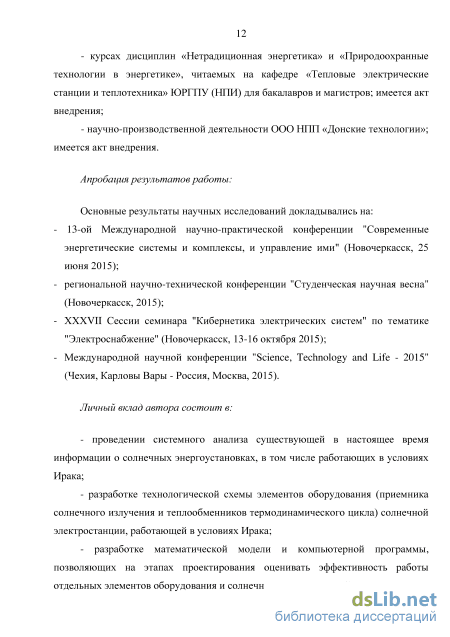 12

- курсах дисциплин «Нетрадиционная энергетика» и «Природоохранные технологии в энергетике», читаемых на кафедре «Тепловые электрические станции и теплотехника» ЮРГПУ (НПИ) для бакалавров и магистров; имеется акт внедрения;

- научно-производственной деятельности ООО НПП «Донские технологии»; имеется акт внедрения.

Апробация результатов работы:

Основные результаты научных исследований докладывались на:

- 13-ой Международной научно-практической конференции "Современные энергетические системы и комплексы, и управление ими" (Новочеркасск, 25 июня 2015);

- региональной научно-технической конференции "Студенческая научная весна" (Новочеркасск, 2015);

- XXXVII Сессии семинара "Кибернетика электрических систем" по тематике "Электроснабжение" (Новочеркасск, 13-16 октября 2015);

- Международной научной конференции "Science, Technology and Life - 2015" (Чехия, Карловы Вары - Россия, Москва, 2015).

Личный вклад автора состоит в:

- проведении системного анализа существующей в настоящее время информации о солнечных энергоустановках, в том числе работающих в условиях Ирака;

- разработке технологической схемы элементов оборудования (приемника солнечного излучения и теплообменников термодинамического цикла) солнечной электростанции, работающей в условиях Ирака;

- разработке математической модели и компьютерной программы, позволяющих на этапах проектирования оценивать эффективность работы отдельных элементов оборудования и солнечн

dsLib.net
библиотека диссертаций